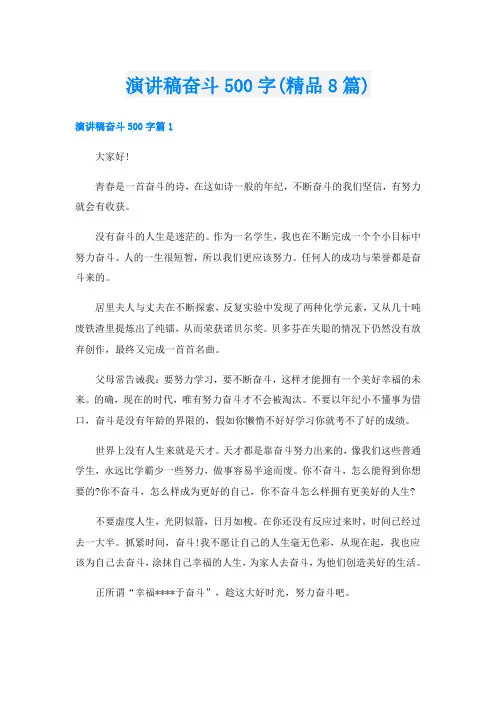 演讲稿奋斗500字(精品8篇)

演讲稿奋斗500字篇1

大家好!

青春是一首奋斗的诗，在这如诗一般的年纪，不断奋斗的我们坚信，有努力就会有收获。

没有奋斗的人生是迷茫的。作为一名学生，我也在不断完成一个个小目标中努力奋斗。人的一生很短暂，所以我们更应该努力。任何人的成功与荣誉都是奋斗来的。

居里夫人与丈夫在不断探索，反复实验中发现了两种化学元素，又从几十吨废铁渣里提炼出了纯镭，从而荣获诺贝尔奖。贝多芬在失聪的情况下仍然没有放弃创作，最终又完成一首首名曲。

父母常告诫我：要努力学习，要不断奋斗，这样才能拥有一个美好幸福的未来。的确，现在的时代，唯有努力奋斗才不会被淘汰。不要以年纪小不懂事为借口，奋斗是没有年龄的界限的，假如你懒惰不好好学习你就考不了好的成绩。

世界上没有人生来就是天才。天才都是靠奋斗努力出来的，像我们这些普通学生，永远比学霸少一些努力，做事容易半途而废。你不奋斗，怎么能得到你想要的?你不奋斗，怎么样成为更好的自己，你不奋斗怎么样拥有更美好的人生?

不要虚度人生，光阴似箭，日月如梭。在你还没有反应过来时，时间已经过去一大半。抓紧时间，奋斗!我不愿让自己的人生毫无色彩，从现在起，我也应该为自己去奋斗，涂抹自己幸福的人生，为家人去奋斗，为他们创造美好的生活。

正所谓“幸福****于奋斗”，趁这大好时光，努力奋斗吧。